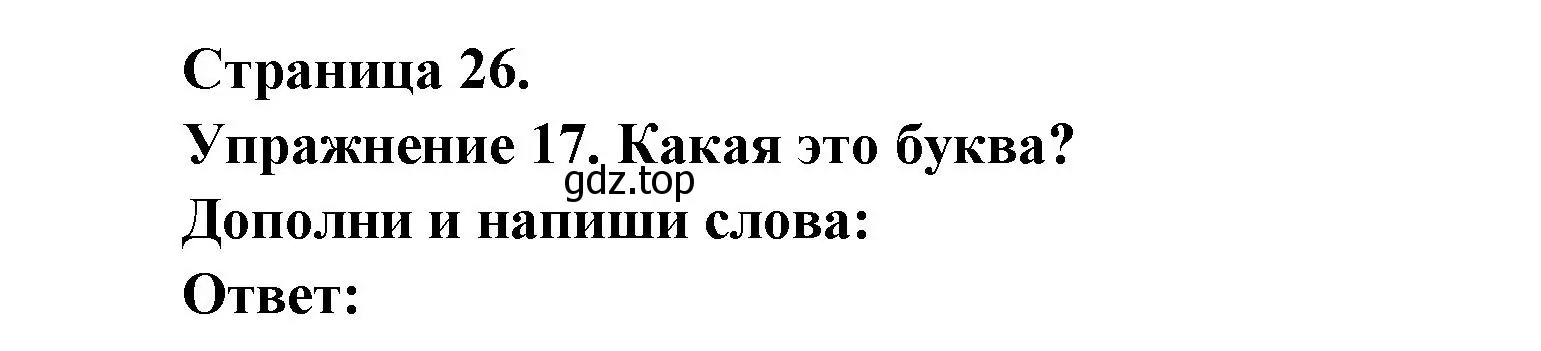 Страница 26.
Упражнение 17. Какая это буква?
gdz.top
Дополни и напиши слова:
Ответ: